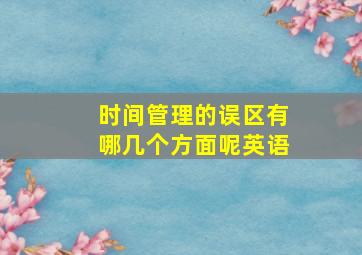 时间管理的误区有哪几个方面呢英语